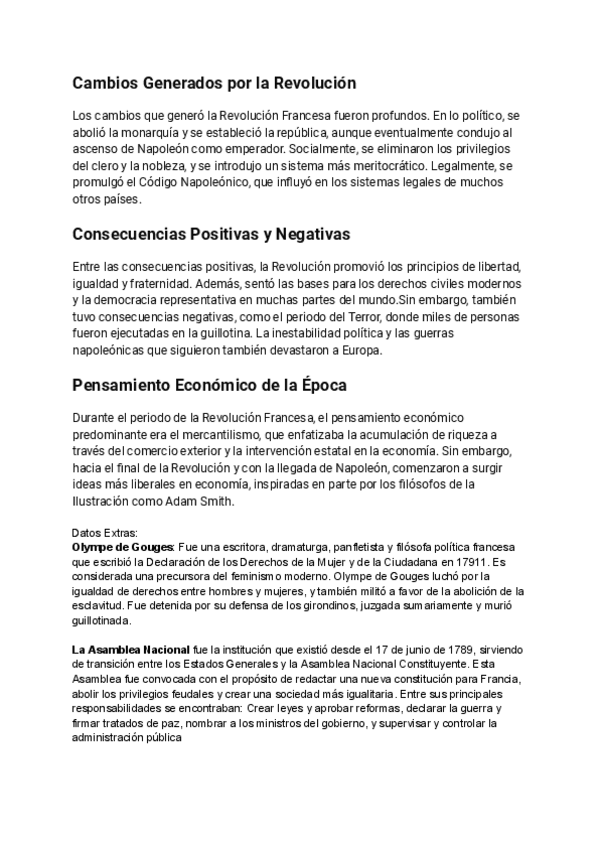 Cambios Generados por la Revolución

Los cambios que generó la Revolución Francesa fueron profundos. En lo político, se abolió la monarquía y se estableció la república, aunque eventualmente condujo al ascenso de Napoleón como emperador. Socialmente, se eliminaron los privilegios del clero y la nobleza, y se introdujo un sistema más meritocrático. Legalmente, se promulgó el Código Napoleónico, que influyó en los sistemas legales de muchos otros países.

Consecuencias Positivas y Negativas

Entre las consecuencias positivas, la Revolución promovió los principios de libertad, igualdad y fraternidad. Además, sentó las bases para los derechos civiles modernos y la democracia representativa en muchas partes del mundo.Sin embargo, también tuvo consecuencias negativas, como el periodo del Terror, donde miles de personas fueron ejecutadas en la guillotina. La inestabilidad política y las guerras napoleónicas que siguieron también devastaron a Europa.

Pensamiento Económico de la Época

Durante el periodo de la Revolución Francesa, el pensamiento económico predominante era el mercantilismo, que enfatizaba la acumulación de riqueza a través del comercio exterior y la intervención estatal en la economía. Sin embargo, hacia el final de la Revolución y con la llegada de Napoleón, comenzaron a surgir ideas más liberales en economía, inspiradas en parte por los filósofos de la Ilustración como Adam Smith.

Datos Extras:
Olympe de Gouges: Fue una escritora, dramaturga, panfletista y filósofa política francesa que escribió la Declaración de los Derechos de la Mujer y de la Ciudadana en 17911. Es considerada una precursora del feminismo moderno. Olympe de Gouges luchó por la igualdad de derechos entre hombres y mujeres, y también militó a favor de la abolición de la esclavitud. Fue detenida por su defensa de los girondinos, juzgada sumariamente y murió guillotinada.

La Asamblea Nacional fue la institución que existió desde el 17 de junio de 1789, sirviendo de transición entre los Estados Generales y la Asamblea Nacional Constituyente. Esta Asamblea fue convocada con el propósito de redactar una nueva constitución para Francia, abolir los privilegios feudales y crear una sociedad más igualitaria. Entre sus principales responsabilidades se encontraban: Crear leyes y aprobar reformas, declarar la guerra y firmar tratados de paz, nombrar a los ministros del gobierno, y supervisar y controlar la administración pública